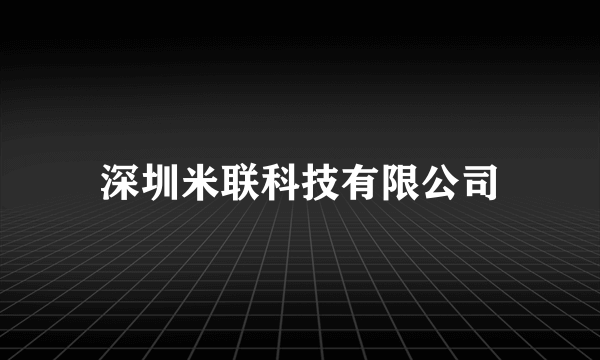 深圳米联科技有限公司